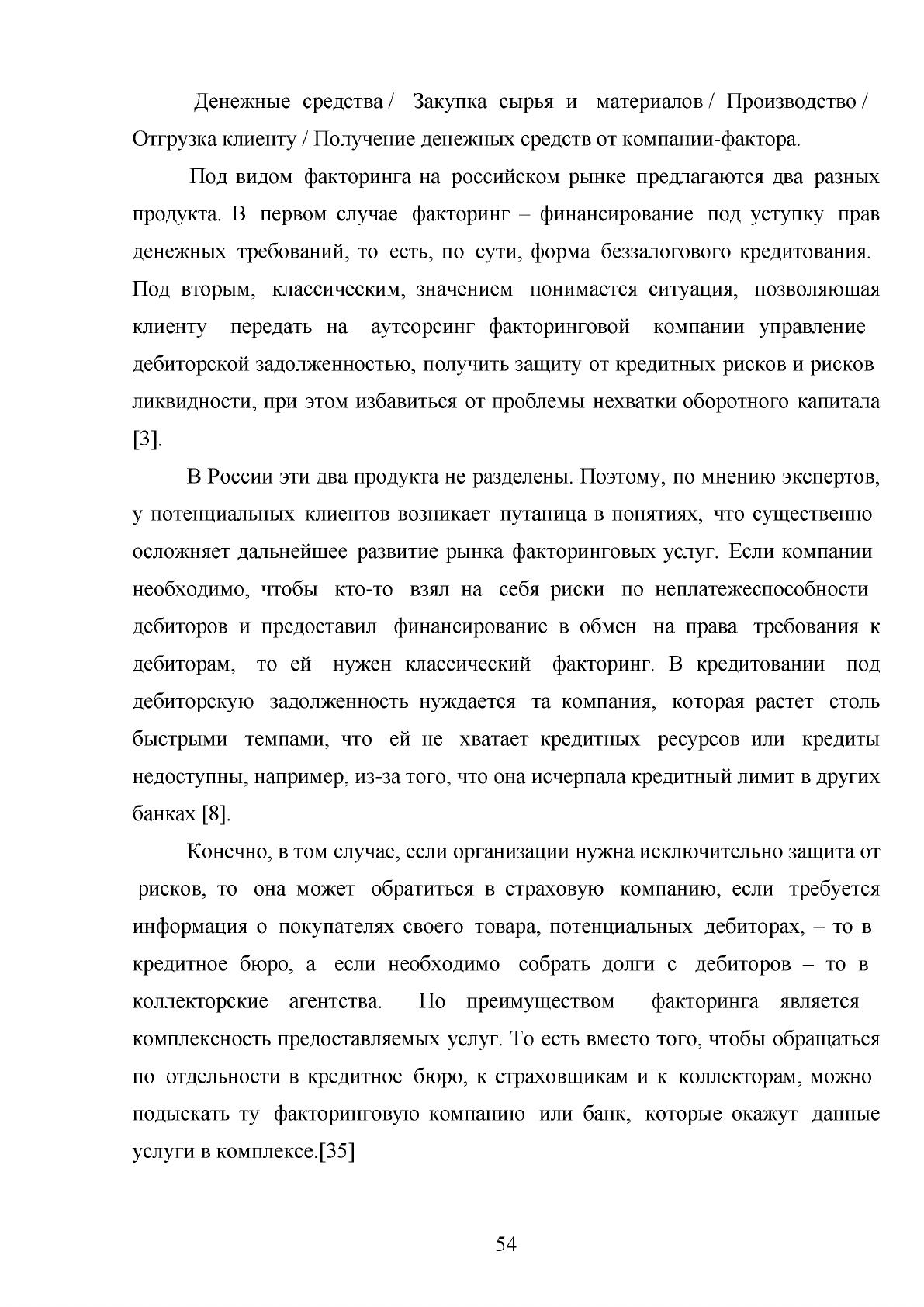 Денежные средства / Закупка сырья и материалов / Производство / Отгрузка клиенту / Получение денежных средств от компании-фактора.

Под видом факторинга на российском рынке предлагаются два разных продукта. В первом случае факторинг – финансирование под уступку прав денежных требований, то есть, по сути, форма беззалогового кредитования. Под вторым, классическим, значением понимается ситуация, позволяющая клиенту передать на аутсорсинг факторинговой компании управление дебиторской задолженностью, получить защиту от кредитных рисков и рисков ликвидности, при этом избавиться от проблемы нехватки оборотного капитала [3].

В России эти два продукта не разделены. Поэтому, по мнению экспертов, у потенциальных клиентов возникает путаница в понятиях, что существенно осложняет дальнейшее развитие рынка факторинговых услуг. Если компании необходимо, чтобы кто-то взял на себя риски по неплатежеспособности дебиторов и предоставил финансирование в обмен на права требования к дебиторам, то ей нужен классический факторинг. В кредитовании под дебиторскую задолженность нуждается та компания, которая растет столь быстрыми темпами, что ей не хватает кредитных ресурсов или кредиты недоступны, например, из-за того, что она исчерпала кредитный лимит в других банках [8].

Конечно, в том случае, если организации нужна исключительно защита от рисков, то она может обратиться в страховую компанию, если требуется информация о покупателях своего товара, потенциальных дебиторах, – то в кредитное бюро, а если необходимо собрать долги с дебиторов – то в коллекторские агентства. Но преимуществом факторинга является комплексность предоставляемых услуг. То есть вместо того, чтобы обращаться по отдельности в кредитное бюро, к страховщикам и к коллекторам, можно подыскать ту факторинговую компанию или банк, которые окажут данные услуги в комплексе.[35]

54